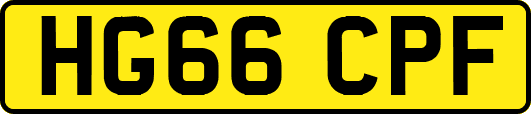 HG66 CPF